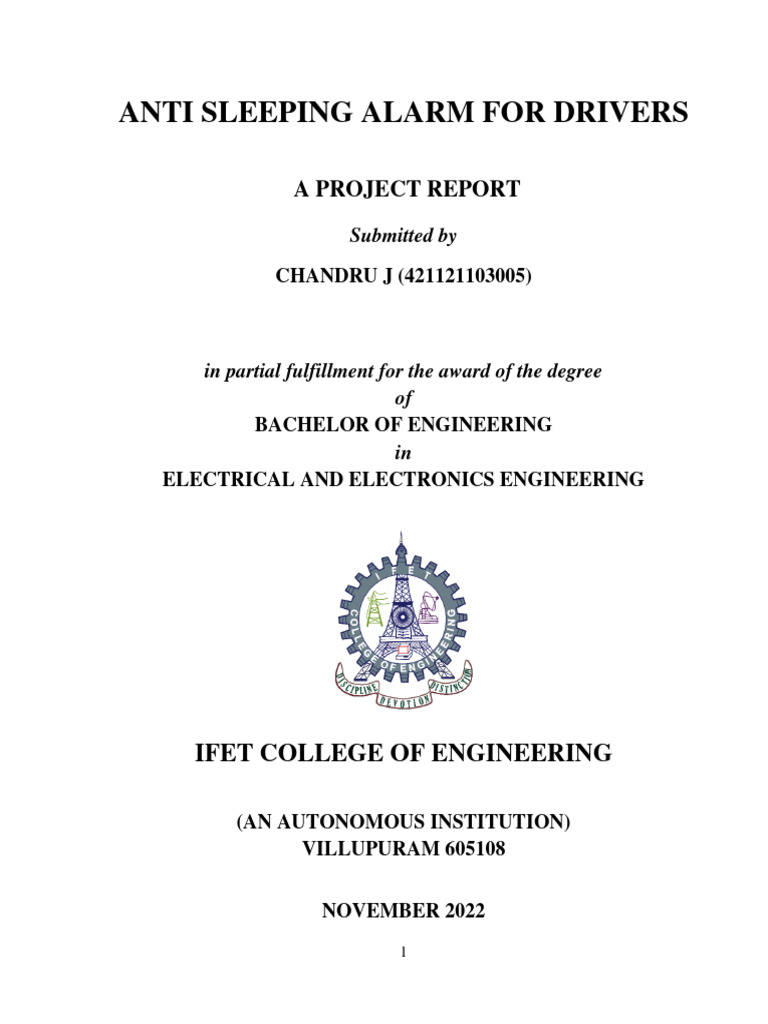 ANTI SLEEPING ALARM FOR DRIVERS

A PROJECT REPORT

Submitted by

CHANDRU J (421121103005)

in partial fulfillment for the award of the degree
of
BACHELOR OF ENGINEERING
in
ELECTRICAL AND ELECTRONICS ENGINEERING

IFET
COLLEGE OF ENGINEERING
DISCIPLINE DEVOTION DISTINCTION

IFET COLLEGE OF ENGINEERING

(AN AUTONOMOUS INSTITUTION)
VILLUPURAM 605108

NOVEMBER 2022

1